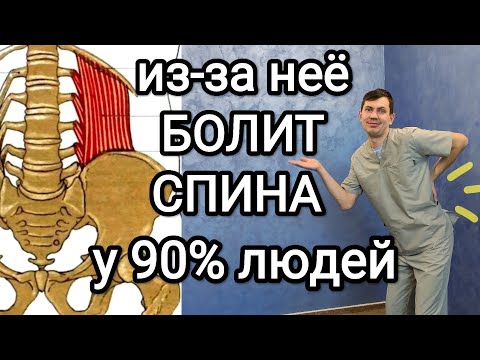 из-за неё
БОЛИТ
СПИНА
у 90% людей